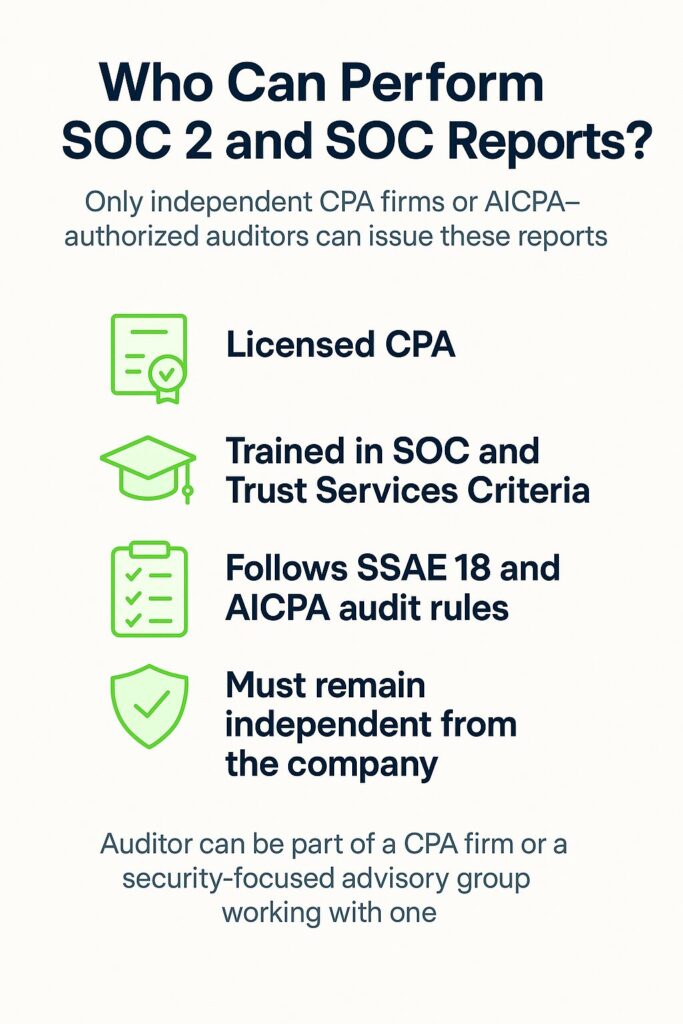 Who Can Perform SOC 2 and SOC Reports?

Only independent CPA firms or AICPA–authorized auditors can issue these reports

Licensed CPA

Trained in SOC and Trust Services Criteria

Follows SSAE 18 and AICPA audit rules

Must remain independent from the company

Auditor can be part of a CPA firm or a security-focused advisory group working with one